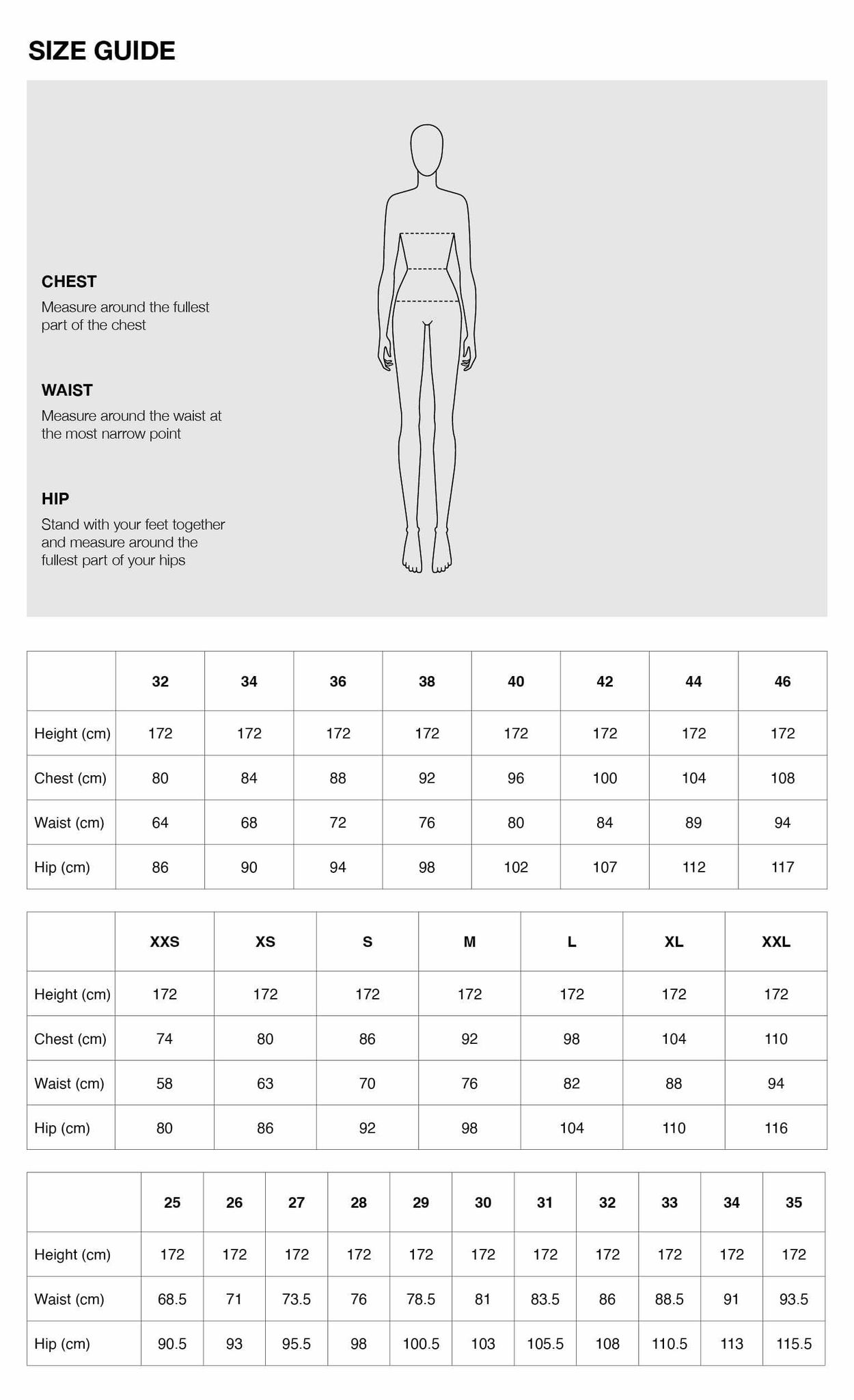 SIZE GUIDE

CHEST
Measure around the fullest part of the chest

WAIST
Measure around the waist at the most narrow point

HIP
Stand with your feet together and measure around the fullest part of your hips

| | 32 | 34 | 36 | 38 | 40 | 42 | 44 | 46 |
|---|---|---|---|---|---|---|---|---|
| Height (cm) | 172 | 172 | 172 | 172 | 172 | 172 | 172 | 172 |
| Chest (cm) | 80 | 84 | 88 | 92 | 96 | 100 | 104 | 108 |
| Waist (cm) | 64 | 68 | 72 | 76 | 80 | 84 | 89 | 94 |
| Hip (cm) | 86 | 90 | 94 | 98 | 102 | 107 | 112 | 117 |

| | XXS | XS | S | M | L | XL | XXL |
|---|---|---|---|---|---|---|---|
| Height (cm) | 172 | 172 | 172 | 172 | 172 | 172 | 172 |
| Chest (cm) | 74 | 80 | 86 | 92 | 98 | 104 | 110 |
| Waist (cm) | 58 | 63 | 70 | 76 | 82 | 88 | 94 |
| Hip (cm) | 80 | 86 | 92 | 98 | 104 | 110 | 116 |

| | 25 | 26 | 27 | 28 | 29 | 30 | 31 | 32 | 33 | 34 | 35 |
|---|---|---|---|---|---|---|---|---|---|---|---|
| Height (cm) | 172 | 172 | 172 | 172 | 172 | 172 | 172 | 172 | 172 | 172 | 172 |
| Waist (cm) | 68.5 | 71 | 73.5 | 76 | 78.5 | 81 | 83.5 | 86 | 88.5 | 91 | 93.5 |
| Hip (cm) | 90.5 | 93 | 95.5 | 98 | 100.5 | 103 | 105.5 | 108 | 110.5 | 113 | 115.5 |